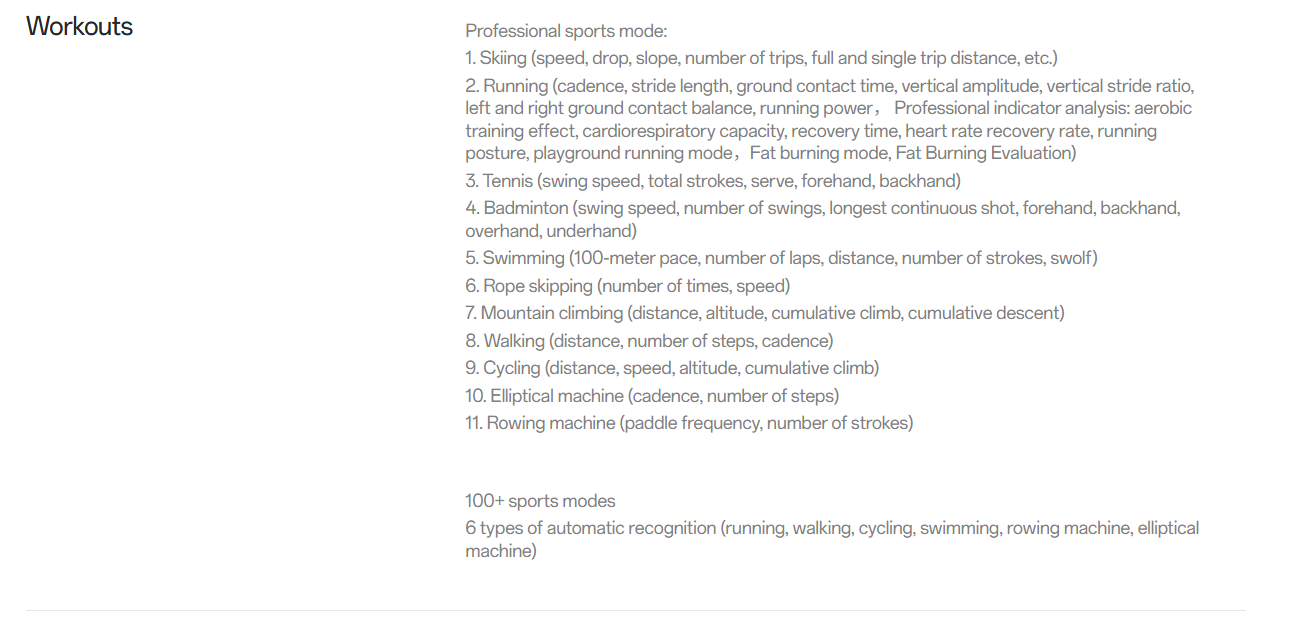 Workouts

Professional sports mode:
1. Skiing (speed, drop, slope, number of trips, full and single trip distance, etc.)
2. Running (cadence, stride length, ground contact time, vertical amplitude, vertical stride ratio, left and right ground contact balance, running power， Professional indicator analysis: aerobic training effect, cardiorespiratory capacity, recovery time, heart rate recovery rate, running posture, playground running mode，Fat burning mode, Fat Burning Evaluation)
3. Tennis (swing speed, total strokes, serve, forehand, backhand)
4. Badminton (swing speed, number of swings, longest continuous shot, forehand, backhand, overhand, underhand)
5. Swimming (100-meter pace, number of laps, distance, number of strokes, swolf)
6. Rope skipping (number of times, speed)
7. Mountain climbing (distance, altitude, cumulative climb, cumulative descent)
8. Walking (distance, number of steps, cadence)
9. Cycling (distance, speed, altitude, cumulative climb)
10. Elliptical machine (cadence, number of steps)
11. Rowing machine (paddle frequency, number of strokes)

100+ sports modes
6 types of automatic recognition (running, walking, cycling, swimming, rowing machine, elliptical machine)